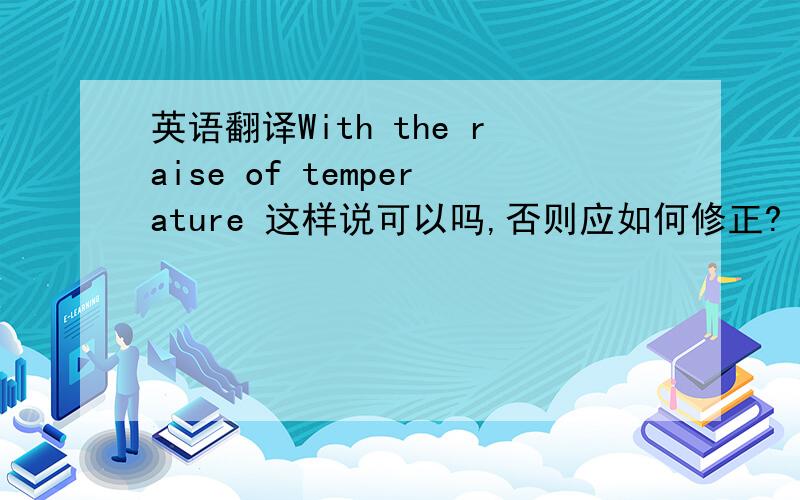 英语翻译With the raise of temperature 这样说可以吗,否则应如何修正?

E-LEARNING